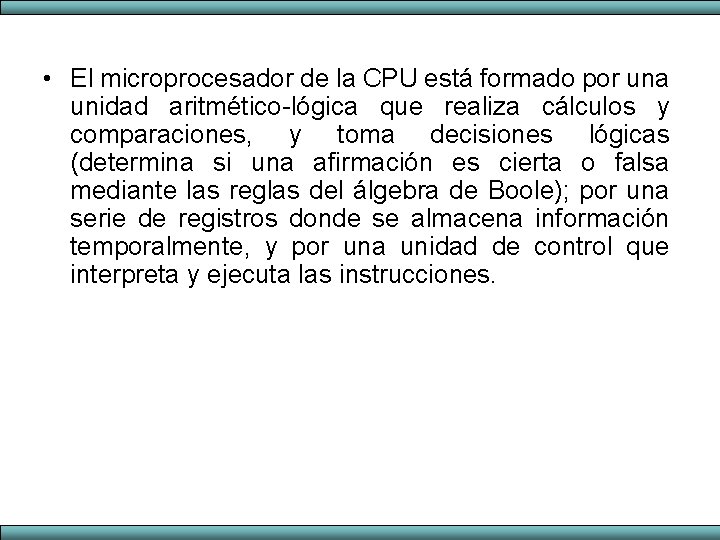 • El microprocesador de la CPU está formado por una unidad aritmético-lógica que realiza cálculos y comparaciones, y toma decisiones lógicas (determina si una afirmación es cierta o falsa mediante las reglas del álgebra de Boole); por una serie de registros donde se almacena información temporalmente, y por una unidad de control que interpreta y ejecuta las instrucciones.